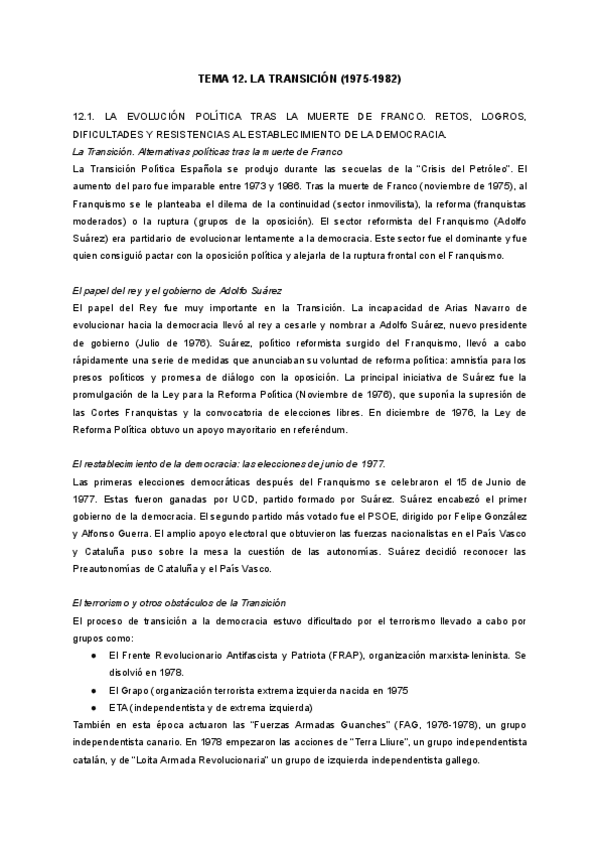 TEMA 12. LA TRANSICIÓN (1975-1982)

12.1. LA EVOLUCIÓN POLÍTICA TRAS LA MUERTE DE FRANCO. RETOS, LOGROS, DIFICULTADES Y RESISTENCIAS AL ESTABLECIMIENTO DE LA DEMOCRACIA.

La Transición. Alternativas políticas tras la muerte de Franco

La Transición Política Española se produjo durante las secuelas de la "Crisis del Petróleo". El aumento del paro fue imparable entre 1973 y 1986. Tras la muerte de Franco (noviembre de 1975), al Franquismo se le planteaba el dilema de la continuidad (sector inmovilista), la reforma (franquistas moderados) o la ruptura (grupos de la oposición). El sector reformista del Franquismo (Adolfo Suárez) era partidario de evolucionar lentamente a la democracia. Este sector fue el dominante y fue quien consiguió pactar con la oposición política y alejarla de la ruptura frontal con el Franquismo.

El papel del rey y el gobierno de Adolfo Suárez

El papel del Rey fue muy importante en la Transición. La incapacidad de Arias Navarro de evolucionar hacia la democracia llevó al rey a cesarle y nombrar a Adolfo Suárez, nuevo presidente de gobierno (Julio de 1976). Suárez, político reformista surgido del Franquismo, llevó a cabo rápidamente una serie de medidas que anunciaban su voluntad de reforma política: amnistía para los presos políticos y promesa de diálogo con la oposición. La principal iniciativa de Suárez fue la promulgación de la Ley para la Reforma Política (Noviembre de 1976), que suponía la supresión de las Cortes Franquistas y la convocatoria de elecciones libres. En diciembre de 1976, la Ley de Reforma Política obtuvo un apoyo mayoritario en referéndum.

El restablecimiento de la democracia: las elecciones de junio de 1977.

Las primeras elecciones democráticas después del Franquismo se celebraron el 15 de Junio de 1977. Estas fueron ganadas por UCD, partido formado por Suárez. Suárez encabezó el primer gobierno de la democracia. El segundo partido más votado fue el PSOE, dirigido por Felipe González y Alfonso Guerra. El amplio apoyo electoral que obtuvieron las fuerzas nacionalistas en el País Vasco y Cataluña puso sobre la mesa la cuestión de las autonomías. Suárez decidió reconocer las Preautonomías de Cataluña y el País Vasco.

El terrorismo y otros obstáculos de la Transición

El proceso de transición a la democracia estuvo dificultado por el terrorismo llevado a cabo por grupos como:

● El Frente Revolucionario Antifascista y Patriota (FRAP), organización marxista-leninista. Se disolvió en 1978.
● El Grapo (organización terrorista extrema izquierda nacida en 1975
● ETA (independentista y de extrema izquierda)

También en esta época actuaron las "Fuerzas Armadas Guanches" (FAG, 1976-1978), un grupo independentista canario. En 1978 empezaron las acciones de "Terra Lliure", un grupo independentista catalán, y de "Loita Armada Revolucionaria" un grupo de izquierda independentista gallego.